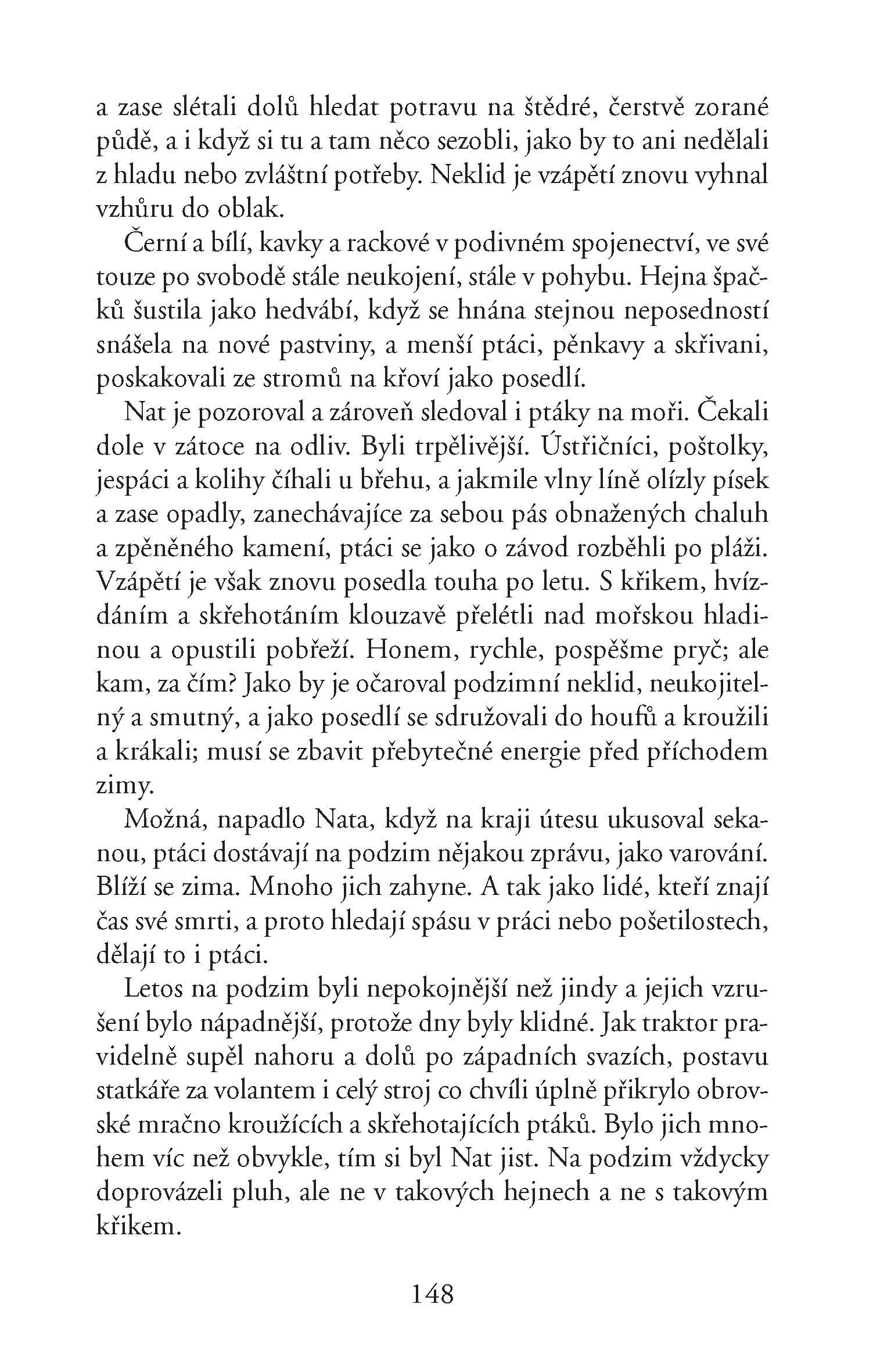 a zase slétali dolů hledat potravu na štědré, čerstvě zorané půdě, a i když si tu a tam něco sezobli, jako by to ani nedělali z hladu nebo zvláštní potřeby. Neklid je vzápětí znovu vyhnal vzhůru do oblak.

Černí a bílí, kavky a rackové v podivném spojenectví, ve své touze po svobodě stále neukojení, stále v pohybu. Hejna špačků šustila jako hedvábí, když se hnána stejnou neposedností snášela na nové pastviny, a menší ptáci, pěnkavy a skřivani, poskakovali ze stromů na křoví jako posedlí.

Nat je pozoroval a zároveň sledoval i ptáky na moři. Čekali dole v zátoce na odliv. Byli trpělivější. Ústřičníci, poštolky, jespáci a kolihy číhali u břehu, a jakmile vlny líně olízly písek a zase opadly, zanechávajíce za sebou pás obnažených chaluh a zpěněného kamení, ptáci se jako o závod rozběhli po pláži. Vzápětí je však znovu posedla touha po letu. S křikem, hvízdáním a skřehotáním klouzavě přelétli nad mořskou hladinou a opustili pobřeží. Honem, rychle, pospěšme pryč; ale kam, za čím? Jako by je očaroval podzimní neklid, neukojitelný a smutný, a jako posedlí se sdružovali do houfů a kroužili a krákali; musí se zbavit přebytečné energie před příchodem zimy.

Možná, napadlo Nata, když na kraji útesu ukusoval sekanou, ptáci dostávají na podzim nějakou zprávu, jako varování. Blíží se zima. Mnoho jich zahyne. A tak jako lidé, kteří znají čas své smrti, a proto hledají spásu v práci nebo pošetilostech, dělají to i ptáci.

Letos na podzim byli nepokojnější než jindy a jejich vzrušení bylo nápadnější, protože dny byly klidné. Jak traktor pravidelně supěl nahoru a dolů po západních svazích, postavu statkáře za volantem i celý stroj co chvíli úplně přikrylo obrovské mračno kroužících a skřehotajících ptáků. Bylo jich mnohem víc než obvykle, tím si byl Nat jist. Na podzim vždycky doprovázeli pluh, ale ne v takových hejnech a ne s takovým křikem.

148